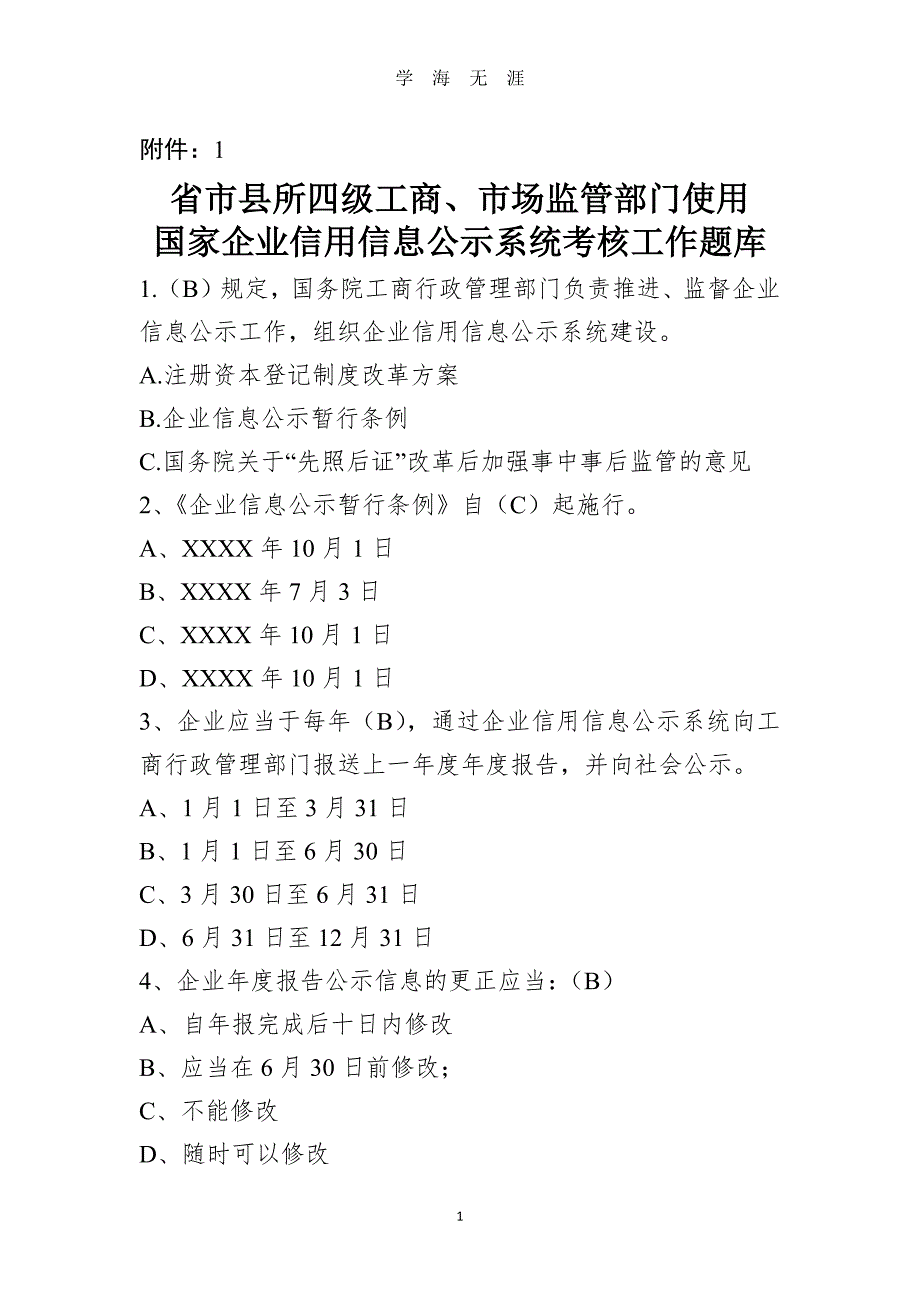 学 海 无 涯

附件：1

省市县所四级工商、市场监管部门使用国家企业信用信息公示系统考核工作题库

1.（B）规定，国务院工商行政管理部门负责推进、监督企业信息公示工作，组织企业信用信息公示系统建设。

A.注册资本登记制度改革方案

B.企业信息公示暂行条例

C.国务院关于“先照后证”改革后加强事中事后监管的意见

2、《企业信息公示暂行条例》自（C）起施行。

A、XXXX 年 10 月 1 日

B、XXXX 年 7 月 3 日

C、XXXX 年 10 月 1 日

D、XXXX 年 10 月 1 日

3、企业应当于每年（B），通过企业信用信息公示系统向工商行政管理部门报送上一年度年度报告，并向社会公示。

A、1 月 1 日至 3 月 31 日

B、1 月 1 日至 6 月 30 日

C、3 月 30 日至 6 月 31 日

D、6 月 31 日至 12 月 31 日

4、企业年度报告公示信息的更正应当：（B）

A、自年报完成后十日内修改

B、应当在 6 月 30 日前修改；

C、不能修改

D、随时可以修改

1